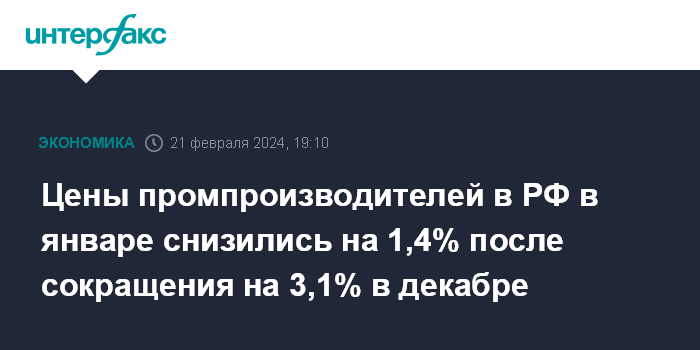 интерфакс

ЭКОНОМИКА 21 февраля 2024, 19:10

Цены промпроизводителей в РФ в январе снизились на 1,4% после сокращения на 3,1% в декабре